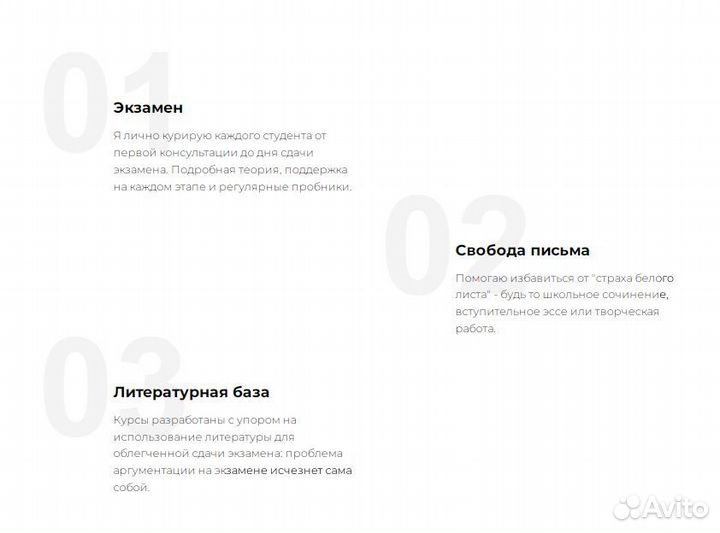 01

Экзамен

Я лично курирую каждого студента от первой консультации до дня сдачи экзамена. Подробная теория, поддержка на каждом этапе и регулярные пробники.

02

Свобода письма

Помогаю избавиться от "страха белого листа" - будь то школьное сочинение, вступительное эссе или творческая работа.

03

Литературная база

Курсы разработаны с упором на использование литературы для облегченной сдачи экзамена: проблема аргументации на экзамене исчезнет сама собой.

Avito